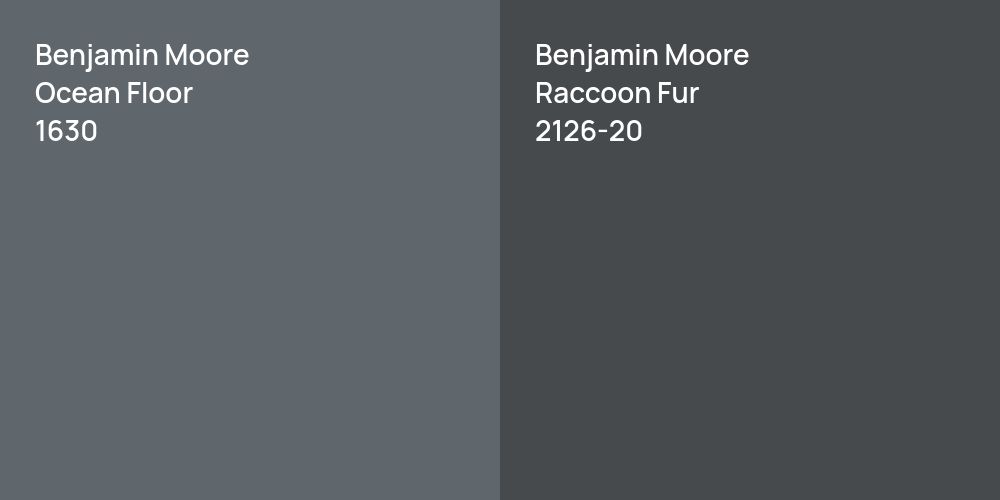 Benjamin Moore
Ocean Floor
1630

Benjamin Moore
Raccoon Fur
2126-20